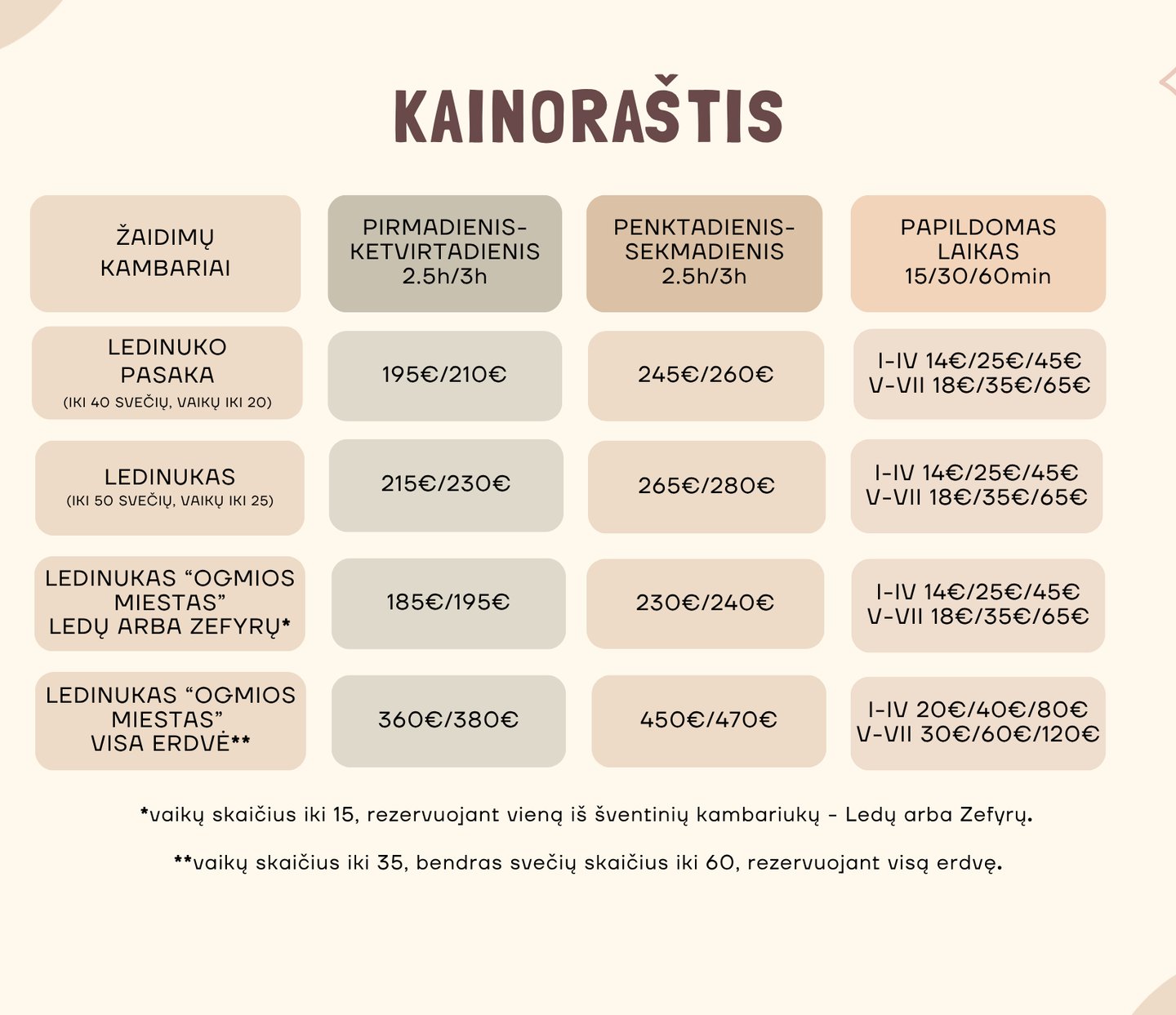 KAINORAŠTIS

| ŽAIDIMŲ KAMBARIAI | PIRMADIENIS-KETVIRTADIENIS 2.5h/3h | PENKTADIENIS-SEKMADIENIS 2.5h/3h | PAPILDOMAS LAIKAS 15/30/60min |
|---|---|---|---|
| LEDINUKO PASAKA (IKI 40 SVEČIŲ, VAIKŲ IKI 20) | 195€/210€ | 245€/260€ | I-IV 14€/25€/45€ V-VII 18€/35€/65€ |
| LEDINUKAS (IKI 50 SVEČIŲ, VAIKŲ IKI 25) | 215€/230€ | 265€/280€ | I-IV 14€/25€/45€ V-VII 18€/35€/65€ |
| LEDINUKAS “OGMIOS MIESTAS” LEDŲ ARBA ZEFYRŲ* | 185€/195€ | 230€/240€ | I-IV 14€/25€/45€ V-VII 18€/35€/65€ |
| LEDINUKAS “OGMIOS MIESTAS” VISA ERDVĖ** | 360€/380€ | 450€/470€ | I-IV 20€/40€/80€ V-VII 30€/60€/120€ |

*vaikų skaičius iki 15, rezervuojant vieną iš šventinių kambariukų - Ledų arba Zefyrų.

**vaikų skaičius iki 35, bendras svečių skaičius iki 60, rezervuojant visą erdvę.